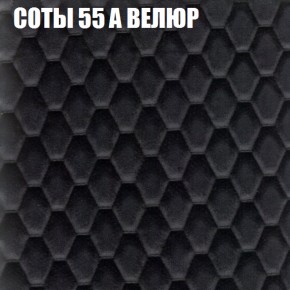 СОТЫ 55 А ВЕЛЮР